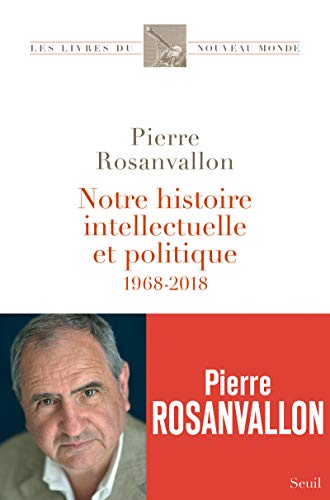 LES LIVRES DU NOUVEAU MONDE

Pierre Rosanvallon

Notre histoire intellectuelle et politique
1968-2018

Pierre
ROSANVALLON

Seuil